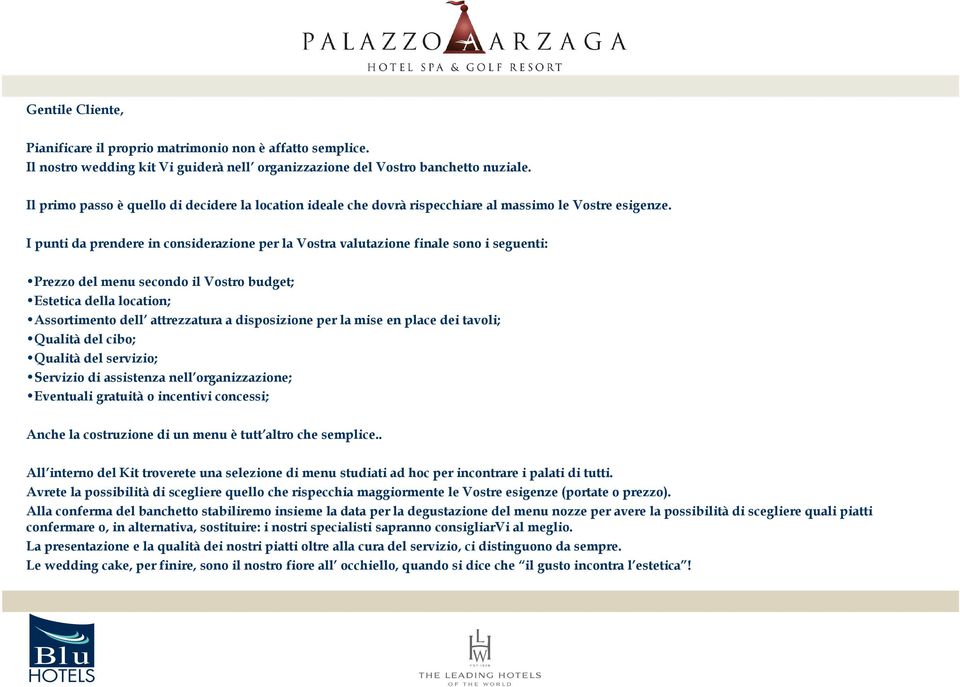 PALAZZO ARZAGA
HOTEL SPA & GOLF RESORT

Gentile Cliente,

Pianificare il proprio matrimonio non è affatto semplice.
Il nostro wedding kit Vi guiderà nell' organizzazione del Vostro banchetto nuziale.

Il primo passo è quello di decidere la location ideale che dovrà rispecchiare al massimo le Vostre esigenze.

I punti da prendere in considerazione per la Vostra valutazione finale sono i seguenti:

•Prezzo del menu secondo il Vostro budget;
•Estetica della location;
•Assortimento dell' attrezzatura a disposizione per la mise en place dei tavoli;
•Qualità del cibo;
•Qualità del servizio;
•Servizio di assistenza nell'organizzazione;
•Eventuali gratuità o incentivi concessi;

Anche la costruzione di un menu è tutt'altro che semplice..

All'interno del Kit troverete una selezione di menu studiati ad hoc per incontrare i palati di tutti.
Avrete la possibilità di scegliere quello che rispecchia maggiormente le Vostre esigenze (portate o prezzo).
Alla conferma del banchetto stabiliremo insieme la data per la degustazione del menu nozze per avere la possibilità di scegliere quali piatti confermare o, in alternativa, sostituire: i nostri specialisti sapranno consigliarVi al meglio.
La presentazione e la qualità dei nostri piatti oltre alla cura del servizio, ci distinguono da sempre.
Le wedding cake, per finire, sono il nostro fiore all' occhiello, quando si dice che "il gusto incontra l'estetica"!

Blu HOTELS

LHW
THE LEADING HOTELS OF THE WORLD